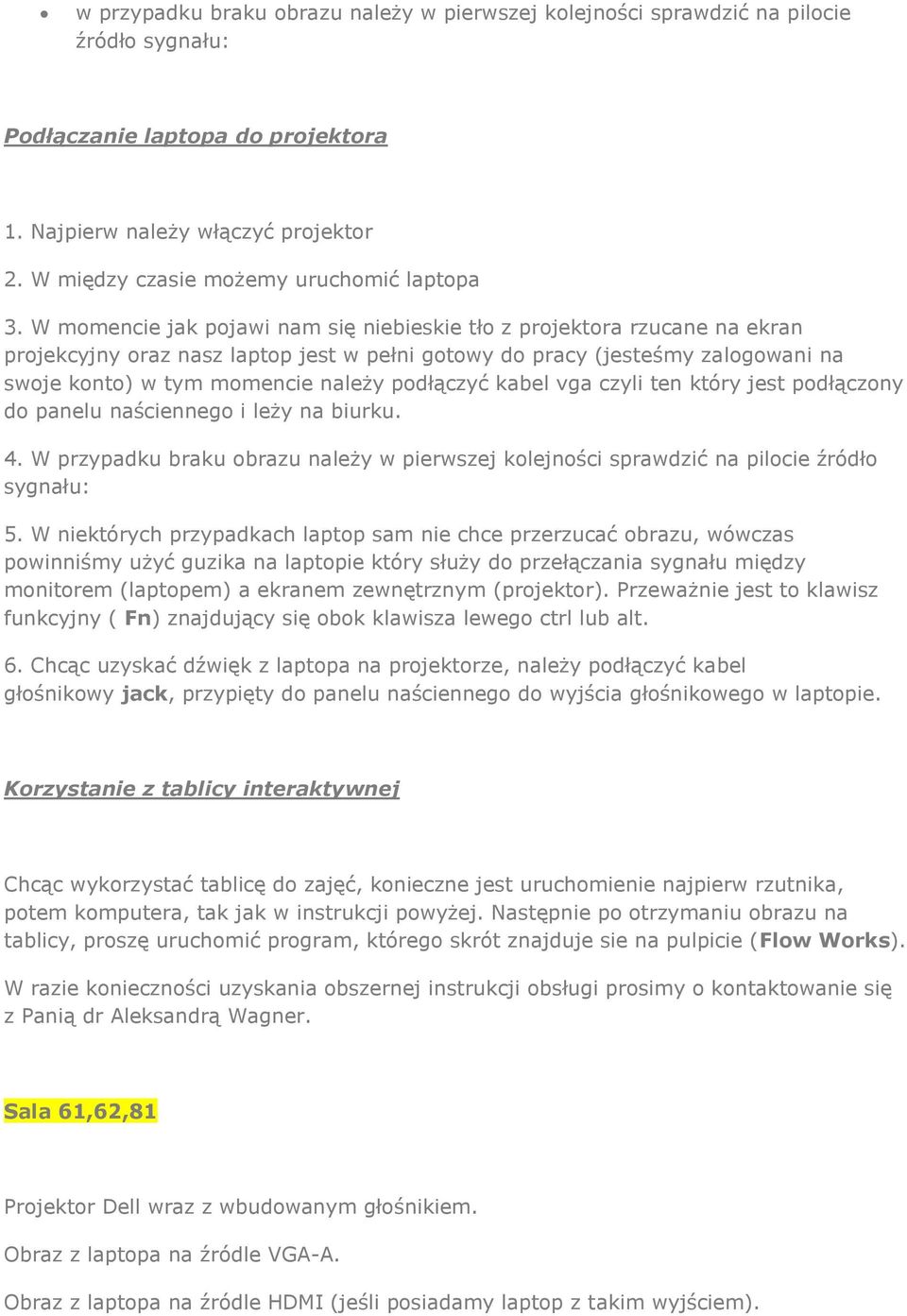 • w przypadku braku obrazu należy w pierwszej kolejności sprawdzić na pilocie źródło sygnału:

Podłączanie laptopa do projektora

1. Najpierw należy włączyć projektor

2. W między czasie możemy uruchomić laptopa

3. W momencie jak pojawi nam się niebieskie tło z projektora rzucane na ekran projekcyjny oraz nasz laptop jest w pełni gotowy do pracy (jesteśmy zalogowani na swoje konto) w tym momencie należy podłączyć kabel vga czyli ten który jest podłączony do panelu naściennego i leży na biurku.

4. W przypadku braku obrazu należy w pierwszej kolejności sprawdzić na pilocie źródło sygnału:

5. W niektórych przypadkach laptop sam nie chce przerzucać obrazu, wówczas powinniśmy użyć guzika na laptopie który służy do przełączania sygnału między monitorem (laptopem) a ekranem zewnętrznym (projektor). Przeważnie jest to klawisz funkcyjny ( Fn) znajdujący się obok klawisza lewego ctrl lub alt.

6. Chcąc uzyskać dźwięk z laptopa na projektorze, należy podłączyć kabel głośnikowy jack, przypięty do panelu naściennego do wyjścia głośnikowego w laptopie.

Korzystanie z tablicy interaktywnej

Chcąc wykorzystać tablicę do zajęć, konieczne jest uruchomienie najpierw rzutnika, potem komputera, tak jak w instrukcji powyżej. Następnie po otrzymaniu obrazu na tablicy, proszę uruchomić program, którego skrót znajduje sie na pulpicie (Flow Works).

W razie konieczności uzyskania obszernej instrukcji obsługi prosimy o kontaktowanie się z Panią dr Aleksandrą Wagner.

Sala 61,62,81

Projektor Dell wraz z wbudowanym głośnikiem.

Obraz z laptopa na źródle VGA-A.

Obraz z laptopa na źródle HDMI (jeśli posiadamy laptop z takim wyjściem).